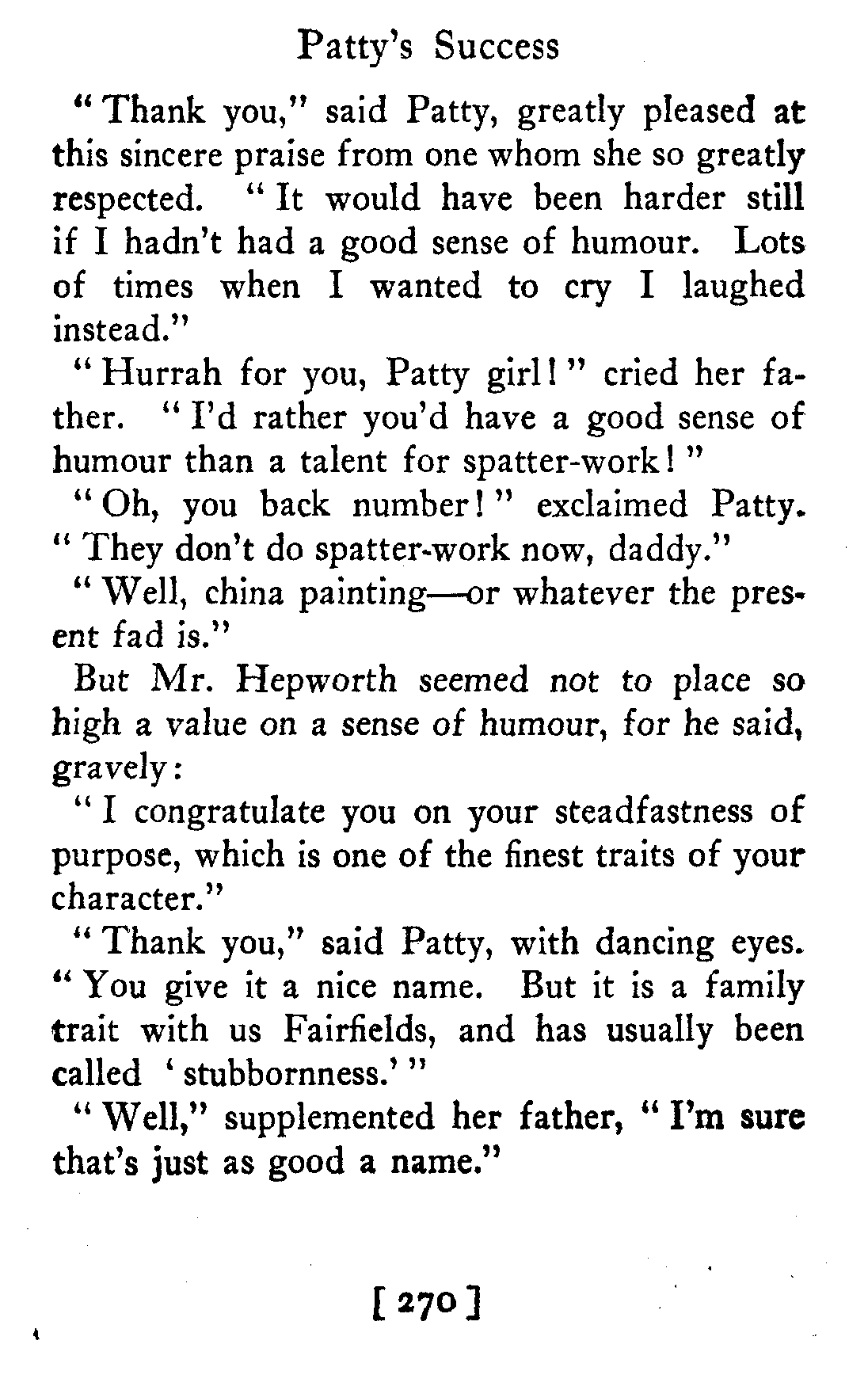 Patty's Success

"Thank you," said Patty, greatly pleased at this sincere praise from one whom she so greatly respected. "It would have been harder still if I hadn't had a good sense of humour. Lots of times when I wanted to cry I laughed instead."

"Hurrah for you, Patty girl!" cried her father. "I'd rather you'd have a good sense of humour than a talent for spatter-work!"

"Oh, you back number!" exclaimed Patty. "They don't do spatter-work now, daddy."

"Well, china painting—or whatever the present fad is."

But Mr. Hepworth seemed not to place so high a value on a sense of humour, for he said, gravely:

"I congratulate you on your steadfastness of purpose, which is one of the finest traits of your character."

"Thank you," said Patty, with dancing eyes. "You give it a nice name. But it is a family trait with us Fairfields, and has usually been called 'stubbornness.'"

"Well," supplemented her father, "I'm sure that's just as good a name."

[ 270 ]